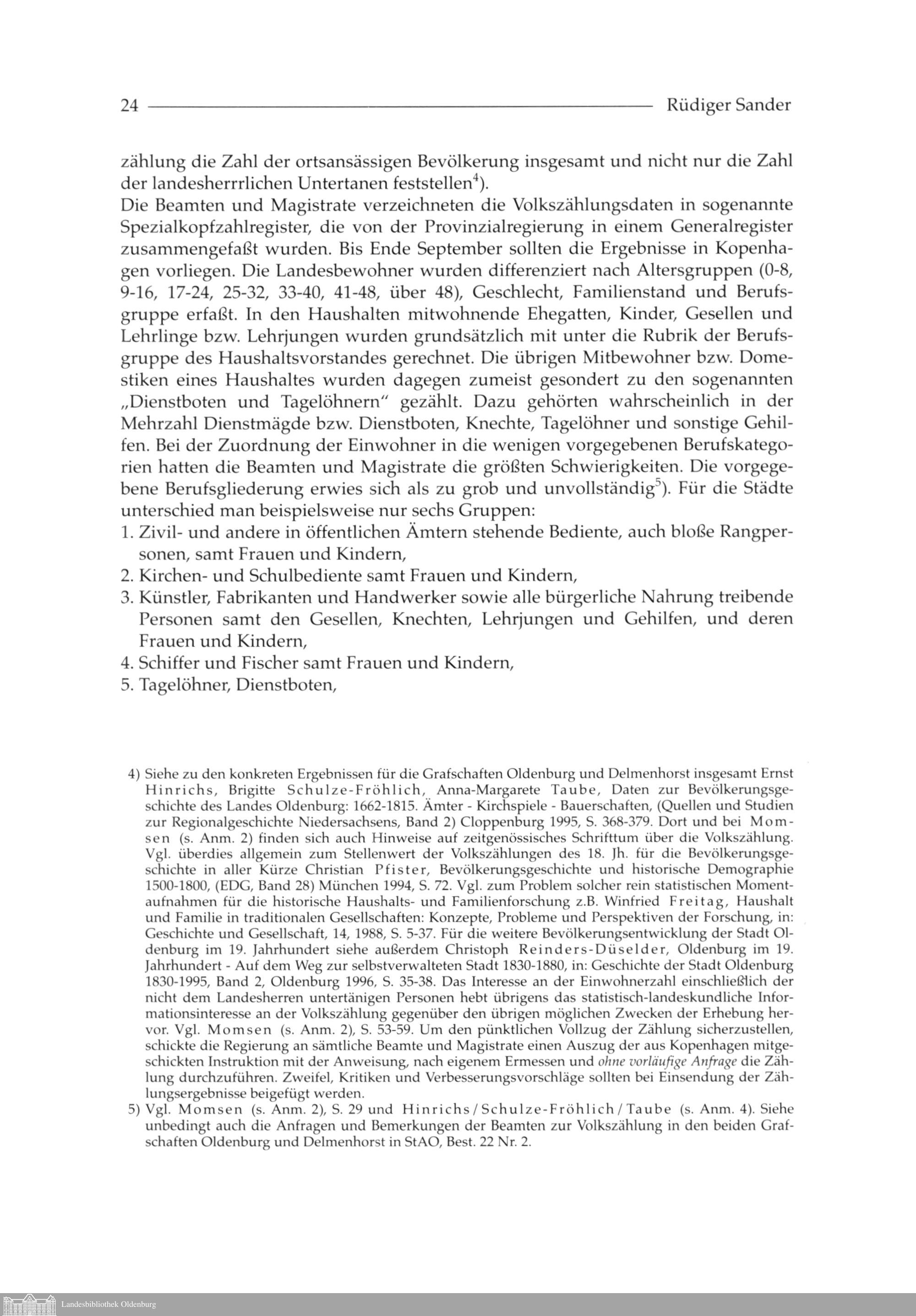 24 Rüdiger Sander

zählung die Zahl der ortsansässigen Bevölkerung insgesamt und nicht nur die Zahl der landesherrrlichen Untertanen feststellen$^4$).
Die Beamten und Magistrate verzeichneten die Volkszählungsdaten in sogenannte Spezialkopfzahlregister, die von der Provinzialregierung in einem Generalregister zusammengefaßt wurden. Bis Ende September sollten die Ergebnisse in Kopenhagen vorliegen. Die Landesbewohner wurden differenziert nach Altersgruppen (0-8, 9-16, 17-24, 25-32, 33-40, 41-48, über 48), Geschlecht, Familienstand und Berufsgruppe erfaßt. In den Haushalten mitwohnende Ehegatten, Kinder, Gesellen und Lehrlinge bzw. Lehrjungen wurden grundsätzlich mit unter die Rubrik der Berufsgruppe des Haushaltsvorstandes gerechnet. Die übrigen Mitbewohner bzw. Domestiken eines Haushaltes wurden dagegen zumeist gesondert zu den sogenannten „Dienstboten und Tagelöhnern" gezählt. Dazu gehörten wahrscheinlich in der Mehrzahl Dienstmägde bzw. Dienstboten, Knechte, Tagelöhner und sonstige Gehilfen. Bei der Zuordnung der Einwohner in die wenigen vorgegebenen Berufskategorien hatten die Beamten und Magistrate die größten Schwierigkeiten. Die vorgegebene Berufsgliederung erwies sich als zu grob und unvollständig$^5$). Für die Städte unterschied man beispielsweise nur sechs Gruppen:
1. Zivil- und andere in öffentlichen Ämtern stehende Bediente, auch bloße Rangpersonen, samt Frauen und Kindern,
2. Kirchen- und Schulbediente samt Frauen und Kindern,
3. Künstler, Fabrikanten und Handwerker sowie alle bürgerliche Nahrung treibende Personen samt den Gesellen, Knechten, Lehrjungen und Gehilfen, und deren Frauen und Kindern,
4. Schiffer und Fischer samt Frauen und Kindern,
5. Tagelöhner, Dienstboten,

4) Siehe zu den konkreten Ergebnissen für die Grafschaften Oldenburg und Delmenhorst insgesamt Ernst Hinrichs, Brigitte Schulze-Fröhlich, Anna-Margarete Taube, Daten zur Bevölkerungsgeschichte des Landes Oldenburg: 1662-1815. Ämter - Kirchspiele - Bauerschaften, (Quellen und Studien zur Regionalgeschichte Niedersachsens, Band 2) Cloppenburg 1995, S. 368-379. Dort und bei Momsen (s. Anm. 2) finden sich auch Hinweise auf zeitgenössisches Schrifttum über die Volkszählung. Vgl. überdies allgemein zum Stellenwert der Volkszählungen des 18. Jh. für die Bevölkerungsgeschichte in aller Kürze Christian Pfister, Bevölkerungsgeschichte und historische Demographie 1500-1800, (EDG, Band 28) München 1994, S. 72. Vgl. zum Problem solcher rein statistischen Momentaufnahmen für die historische Haushalts- und Familienforschung z.B. Winfried Freitag, Haushalt und Familie in traditionalen Gesellschaften: Konzepte, Probleme und Perspektiven der Forschung, in: Geschichte und Gesellschaft, 14, 1988, S. 5-37. Für die weitere Bevölkerungsentwicklung der Stadt Oldenburg im 19. Jahrhundert siehe außerdem Christoph Reinders-Düselder, Oldenburg im 19. Jahrhundert - Auf dem Weg zur selbstverwalteten Stadt 1830-1880, in: Geschichte der Stadt Oldenburg 1830-1995, Band 2, Oldenburg 1996, S. 35-38. Das Interesse an der Einwohnerzahl einschließlich der nicht dem Landesherren untertänigen Personen hebt übrigens das statistisch-landeskundliche Informationsinteresse an der Volkszählung gegenüber den übrigen möglichen Zwecken der Erhebung hervor. Vgl. Momsen (s. Anm. 2), S. 53-59. Um den pünktlichen Vollzug der Zählung sicherzustellen, schickte die Regierung an sämtliche Beamte und Magistrate einen Auszug der aus Kopenhagen mitgeschickten Instruktion mit der Anweisung, nach eigenem Ermessen und ohne vorläufige Anfrage die Zählung durchzuführen. Zweifel, Kritiken und Verbesserungsvorschläge sollten bei Einsendung der Zählungsergebnisse beigefügt werden.
5) Vgl. Momsen (s. Anm. 2), S. 29 und Hinrichs/Schulze-Fröhlich/Taube (s. Anm. 4). Siehe unbedingt auch die Anfragen und Bemerkungen der Beamten zur Volkszählung in den beiden Grafschaften Oldenburg und Delmenhorst in StAO, Best. 22 Nr. 2.

Landesbibliothek Oldenburg